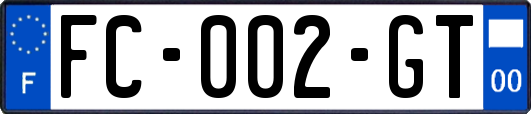 F

FC-002-GT

00